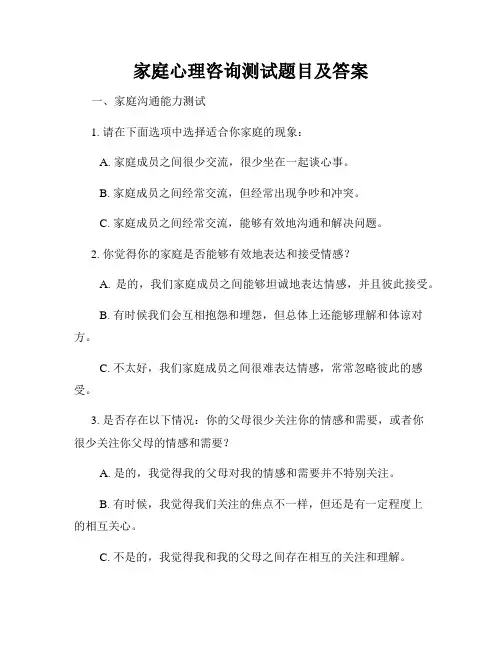 家庭心理咨询测试题目及答案

一、家庭沟通能力测试

1. 请在下面选项中选择适合你家庭的现象：

A. 家庭成员之间很少交流，很少坐在一起谈心事。

B. 家庭成员之间经常交流，但经常出现争吵和冲突。

C. 家庭成员之间经常交流，能够有效地沟通和解决问题。

2. 你觉得你的家庭是否能够有效地表达和接受情感？

A. 是的，我们家庭成员之间能够坦诚地表达情感，并且彼此接受。

B. 有时候我们会互相抱怨和埋怨，但总体上还能够理解和体谅对方。

C. 不太好，我们家庭成员之间很难表达情感，常常忽略彼此的感受。

3. 是否存在以下情况：你的父母很少关注你的情感和需要，或者你很少关注你父母的情感和需要？

A. 是的，我觉得我的父母对我的情感和需要并不特别关注。

B. 有时候，我觉得我们关注的焦点不一样，但还是有一定程度上的相互关心。

C. 不是的，我觉得我和我的父母之间存在相互的关注和理解。